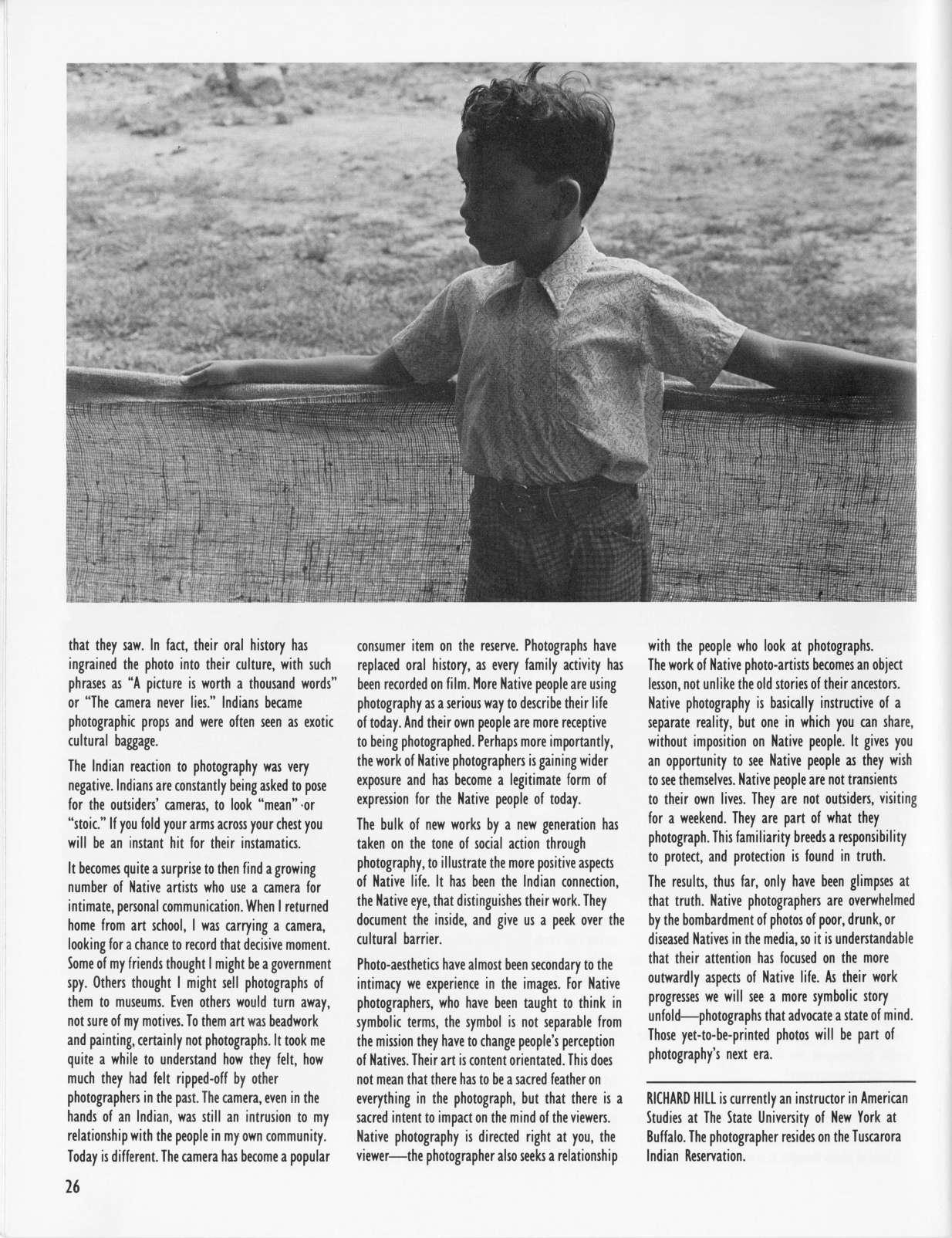 that they saw. In fact, their oral history has ingrained the photo into their culture, with such phrases as "A picture is worth a thousand words" or "The camera never lies." Indians became photographic props and were often seen as exotic cultural baggage.

The Indian reaction to photography was very negative. Indians are constantly being asked to pose for the outsiders' cameras, to look "mean" or "stoic." If you fold your arms across your chest you will be an instant hit for their instamatics.

It becomes quite a surprise to then find a growing number of Native artists who use a camera for intimate, personal communication. When I returned home from art school, I was carrying a camera, looking for a chance to record that decisive moment. Some of my friends thought I might be a government spy. Others thought I might sell photographs of them to museums. Even others would turn away, not sure of my motives. To them art was beadwork and painting, certainly not photographs. It took me quite a while to understand how they felt, how much they had felt ripped-off by other photographers in the past. The camera, even in the hands of an Indian, was still an intrusion to my relationship with the people in my own community. Today is different. The camera has become a popular consumer item on the reserve. Photographs have replaced oral history, as every family activity has been recorded on film. More Native people are using photography as a serious way to describe their life of today. And their own people are more receptive to being photographed. Perhaps more importantly, the work of Native photographers is gaining wider exposure and has become a legitimate form of expression for the Native people of today.

The bulk of new works by a new generation has taken on the tone of social action through photography, to illustrate the more positive aspects of Native life. It has been the Indian connection, the Native eye, that distinguishes their work. They document the inside, and give us a peek over the cultural barrier.

Photo-aesthetics have almost been secondary to the intimacy we experience in the images. For Native photographers, who have been taught to think in symbolic terms, the symbol is not separable from the mission they have to change people's perception of Natives. Their art is content orientated. This does not mean that there has to be a sacred feather on everything in the photograph, but that there is a sacred intent to impact on the mind of the viewers. Native photography is directed right at you, the viewer—the photographer also seeks a relationship with the people who look at photographs. The work of Native photo-artists becomes an object lesson, not unlike the old stories of their ancestors. Native photography is basically instructive of a separate reality, but one in which you can share, without imposition on Native people. It gives you an opportunity to see Native people as they wish to see themselves. Native people are not transients to their own lives. They are not outsiders, visiting for a weekend. They are part of what they photograph. This familiarity breeds a responsibility to protect, and protection is found in truth.

The results, thus far, only have been glimpses at that truth. Native photographers are overwhelmed by the bombardment of photos of poor, drunk, or diseased Natives in the media, so it is understandable that their attention has focused on the more outwardly aspects of Native life. As their work progresses we will see a more symbolic story unfold—photographs that advocate a state of mind. Those yet-to-be-printed photos will be part of photography's next era.

RICHARD HILL is currently an instructor in American Studies at The State University of New York at Buffalo. The photographer resides on the Tuscarora Indian Reservation.

26